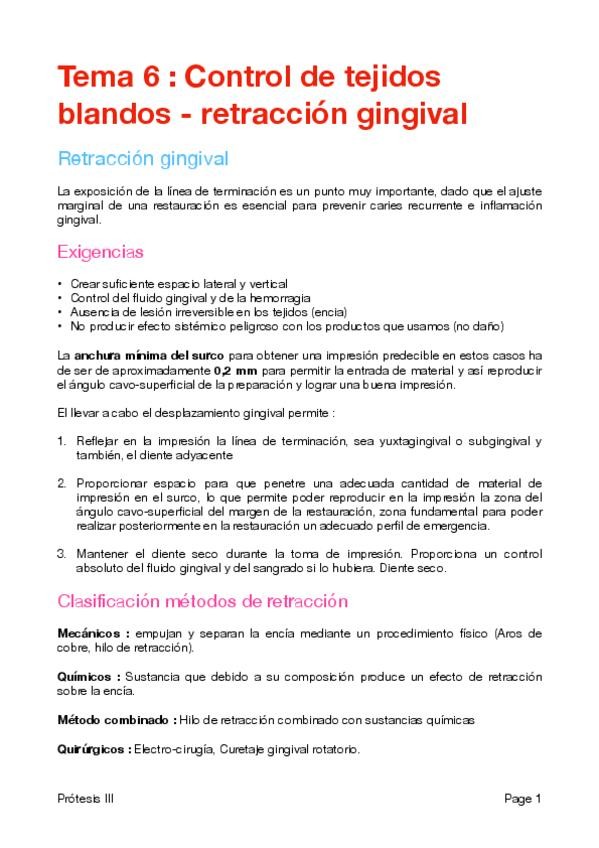 Tema 6 : Control de tejidos blandos - retracción gingival

Retracción gingival

La exposición de la línea de terminación es un punto muy importante, dado que el ajuste marginal de una restauración es esencial para prevenir caries recurrente e inflamación gingival.

Exigencias

• Crear suficiente espacio lateral y vertical
• Control del fluido gingival y de la hemorragia
• Ausencia de lesión irreversible en los tejidos (encia)
• No producir efecto sistémico peligroso con los productos que usamos (no daño)

La anchura mínima del surco para obtener una impresión predecible en estos casos ha de ser de aproximadamente 0,2 mm para permitir la entrada de material y así reproducir el ángulo cavo-superficial de la preparación y lograr una buena impresión.

El llevar a cabo el desplazamiento gingival permite :

1. Reflejar en la impresión la línea de terminación, sea yuxtagingival o subgingival y también, el diente adyacente

2. Proporcionar espacio para que penetre una adecuada cantidad de material de impresión en el surco, lo que permite poder reproducir en la impresión la zona del ángulo cavo-superficial del margen de la restauración, zona fundamental para poder realizar posteriormente en la restauración un adecuado perfil de emergencia.

3. Mantener el diente seco durante la toma de impresión. Proporciona un control absoluto del fluido gingival y del sangrado si lo hubiera. Diente seco.

Clasificación métodos de retracción

Mecánicos : empujan y separan la encía mediante un procedimiento físico (Aros de cobre, hilo de retracción).

Químicos : Sustancia que debido a su composición produce un efecto de retracción sobre la encía.

Método combinado : Hilo de retracción combinado con sustancias químicas

Quirúrgicos : Electro-cirugía, Curetaje gingival rotatorio.

Prótesis III

Page 1